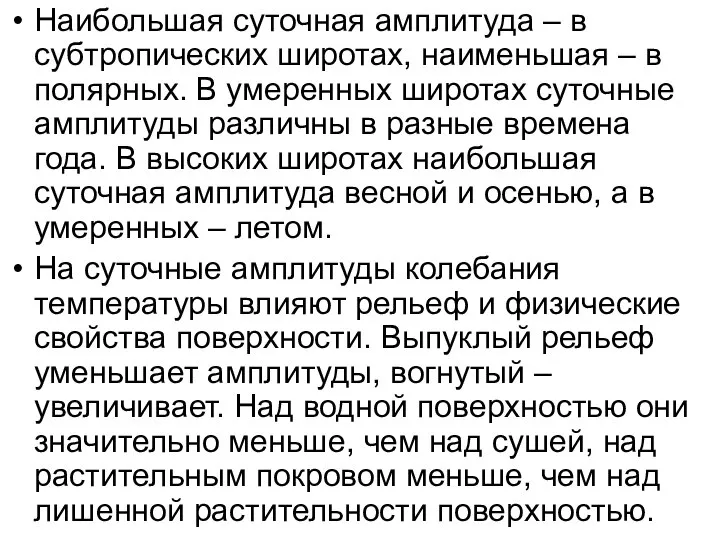 • Наибольшая суточная амплитуда – в субтропических широтах, наименьшая – в полярных. В умеренных широтах суточные амплитуды различны в разные времена года. В высоких широтах наибольшая суточная амплитуда весной и осенью, а в умеренных – летом.

• На суточные амплитуды колебания температуры влияют рельеф и физические свойства поверхности. Выпуклый рельеф уменьшает амплитуды, вогнутый – увеличивает. Над водной поверхностью они значительно меньше, чем над сушей, над растительным покровом меньше, чем над лишенной растительности поверхностью.